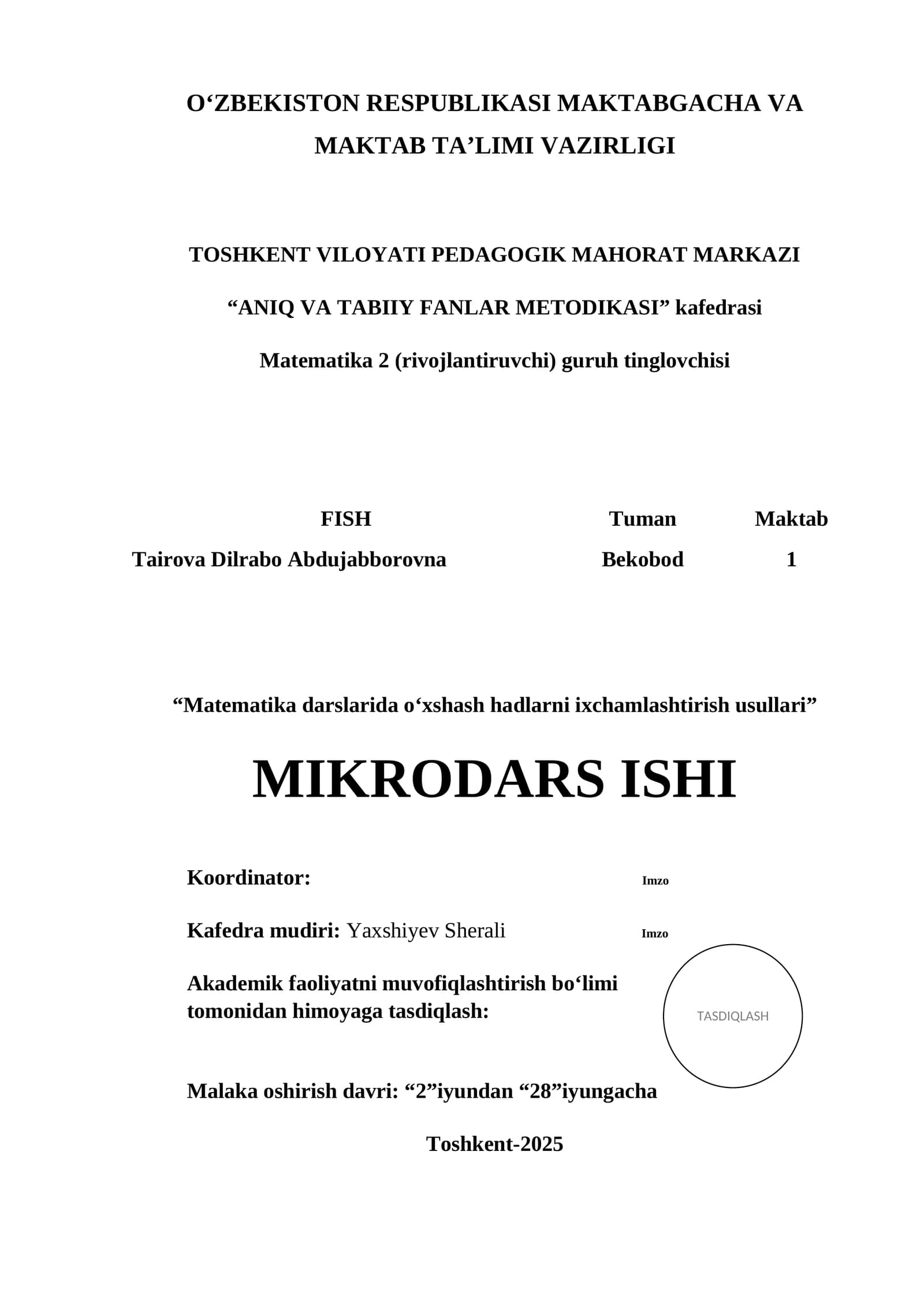 O‘ZBEKISTON RESPUBLIKASI MAKTABGACHA VA MAKTAB TA’LIMI VAZIRLIGI

TOSHKENT VILOYATI PEDAGOGIK MAHORAT MARKAZI

“ANIQ VA TABIIY FANLAR METODIKASI” kafedrasi

Matematika 2 (rivojlantiruvchi) guruh tinglovchisi

| FISH | Tuman | Maktab |
|---|---|---|
| Tairova Dilrabo Abdujabborovna | Bekobod | 1 |

“Matematika darslarida o‘xshash hadlarni ixchamlashtirish usullari”

MIKRODARS ISHI

Koordinator: Imzo

Kafedra mudiri: Yaxshiyev Sherali Imzo

Akademik faoliyatni muvofiqlashtirish bo‘limi tomonidan himoyaga tasdiqlash:

TASDIQLASH

Malaka oshirish davri: “2”iyundan “28”iyungacha

Toshkent-2025